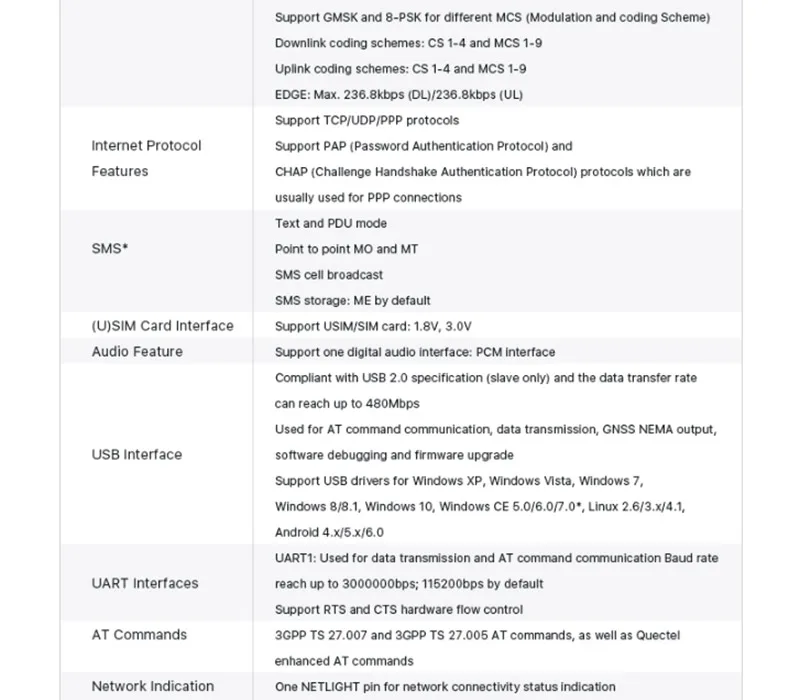 | | |
|---|---|
| | Support GMSK and 8-PSK for different MCS (Modulation and coding Scheme) Downlink coding schemes: CS 1-4 and MCS 1-9 Uplink coding schemes: CS 1-4 and MCS 1-9 EDGE: Max. 236.8kbps (DL)/236.8kbps (UL) |
| Internet Protocol Features | Support TCP/UDP/PPP protocols Support PAP (Password Authentication Protocol) and CHAP (Challenge Handshake Authentication Protocol) protocols which are usually used for PPP connections |
| SMS* | Text and PDU mode Point to point MO and MT SMS cell broadcast SMS storage: ME by default |
| (U)SIM Card Interface | Support USIM/SIM card: 1.8V, 3.0V |
| Audio Feature | Support one digital audio interface: PCM interface |
| USB Interface | Compliant with USB 2.0 specification (slave only) and the data transfer rate can reach up to 480Mbps Used for AT command communication, data transmission, GNSS NEMA output, software debugging and firmware upgrade Support USB drivers for Windows XP, Windows Vista, Windows 7, Windows 8/8.1, Windows 10, Windows CE 5.0/6.0/7.0*, Linux 2.6/3.x/4.1, Android 4.x/5.x/6.0 |
| UART Interfaces | UART1: Used for data transmission and AT command communication Baud rate reach up to 3000000bps; 115200bps by default Support RTS and CTS hardware flow control |
| AT Commands | 3GPP TS 27.007 and 3GPP TS 27.005 AT commands, as well as Quectel enhanced AT commands |
| Network Indication | One NETLIGHT pin for network connectivity status indication |